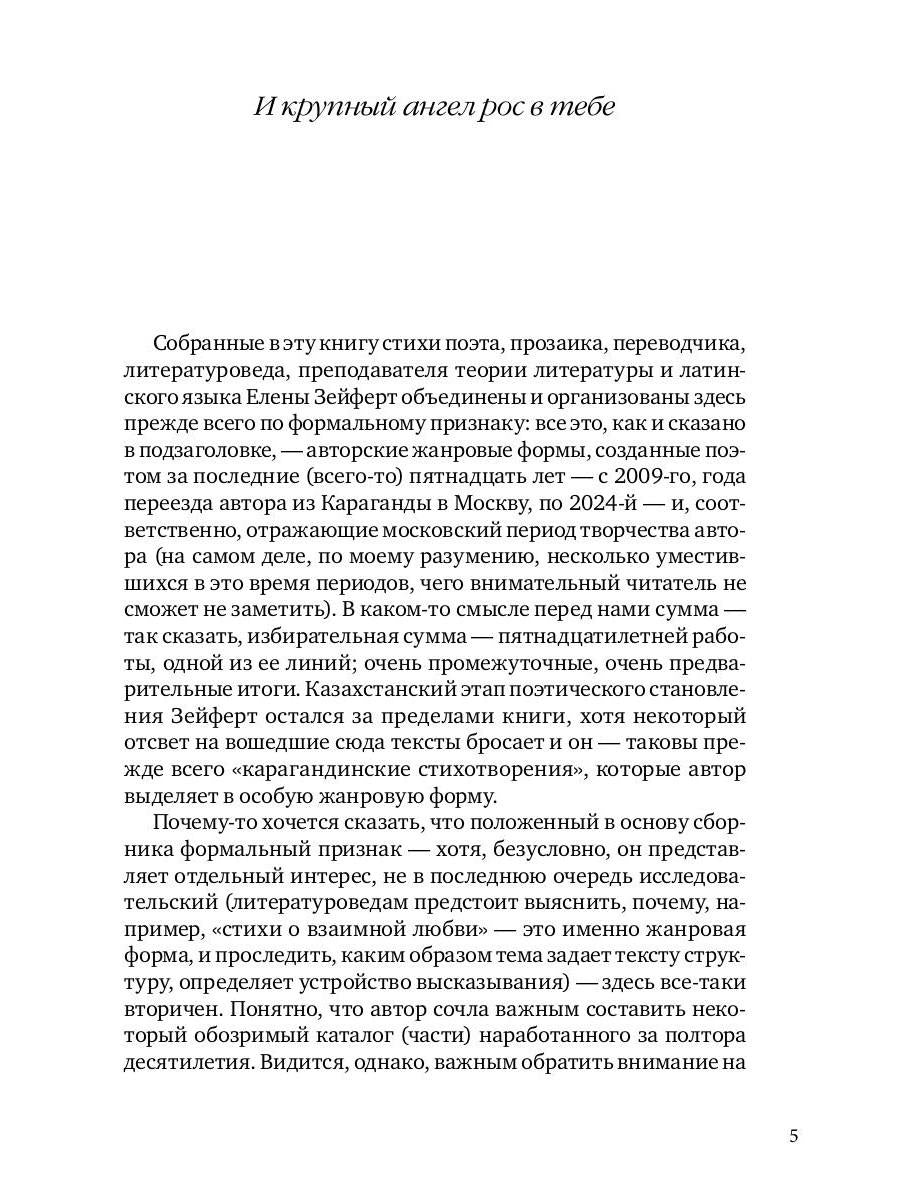 И крупный ангел рос в тебе

Собранные в эту книгу стихи поэта, прозаика, переводчика, литературоведа, преподавателя теории литературы и латинского языка Елены Зейферт объединены и организованы здесь прежде всего по формальному признаку: все это, как и сказано в подзаголовке, — авторские жанровые формы, созданные поэтом за последние (всего-то) пятнадцать лет — с 2009-го, года переезда автора из Караганды в Москву, по 2024-й — и, соответственно, отражающие московский период творчества автора (на самом деле, по моему разумению, несколько уместившихся в это время периодов, чего внимательный читатель не сможет не заметить). В каком-то смысле перед нами сумма — так сказать, избирательная сумма — пятнадцатилетней работы, одной из ее линий; очень промежуточные, очень предварительные итоги. Казахстанский этап поэтического становления Зейферт остался за пределами книги, хотя некоторый отсвет на вошедшие сюда тексты бросает и он — таковы прежде всего «карагандинские стихотворения», которые автор выделяет в особую жанровую форму.

Почему-то хочется сказать, что положенный в основу сборника формальный признак — хотя, безусловно, он представляет отдельный интерес, не в последнюю очередь исследовательский (литературоведам предстоит выяснить, почему, например, «стихи о взаимной любви» — это именно жанровая форма, и проследить, каким образом тема задает тексту структуру, определяет устройство высказывания) — здесь все-таки вторичен. Понятно, что автор сочла важным составить некоторый обозримый каталог (части) наработанного за полтора десятилетия. Видится, однако, важным обратить внимание на

5